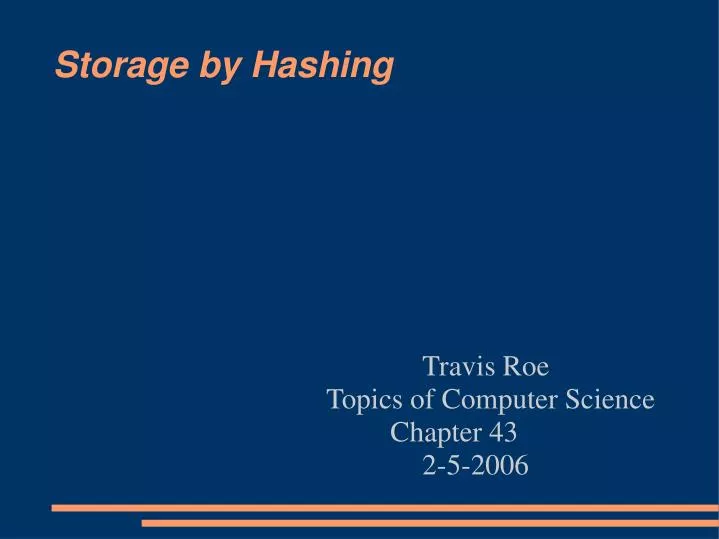 Storage by Hashing

Travis Roe
Topics of Computer Science
Chapter 43
2-5-2006